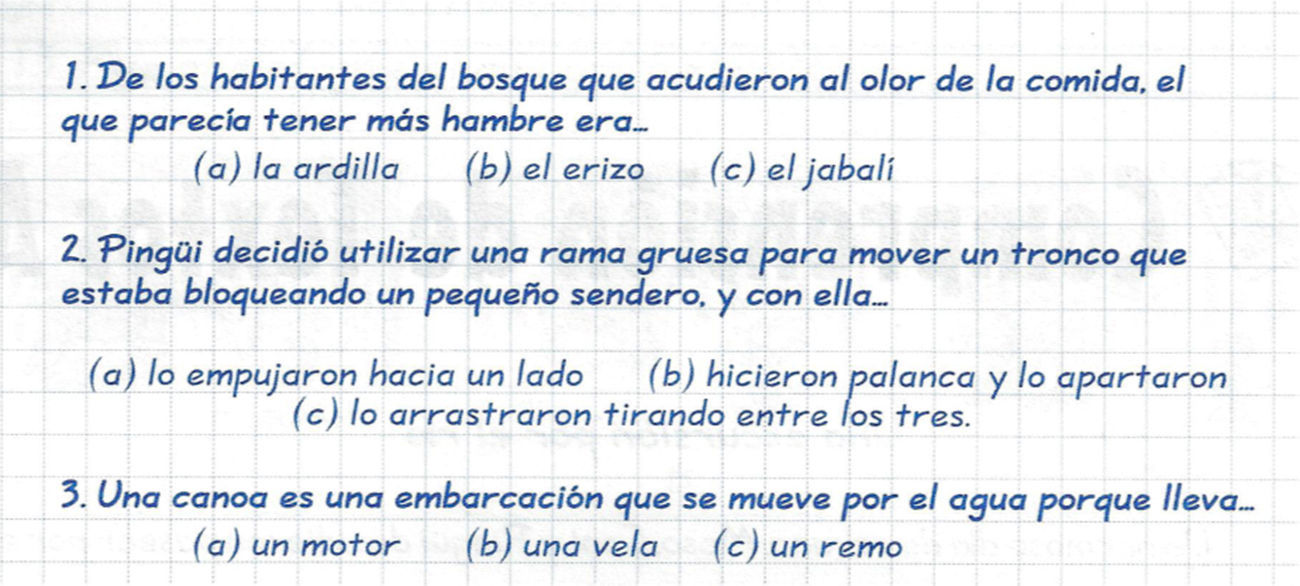 1. De los habitantes del bosque que acudieron al olor de la comida, el que parecía tener más hambre era...

(a) la ardilla   (b) el erizo   (c) el jabalí

2. Pingüi decidió utilizar una rama gruesa para mover un tronco que estaba bloqueando un pequeño sendero, y con ella...

(a) lo empujaron hacia un lado   (b) hicieron palanca y lo apartaron
(c) lo arrastraron tirando entre los tres.

3. Una canoa es una embarcación que se mueve por el agua porque lleva...

(a) un motor   (b) una vela   (c) un remo